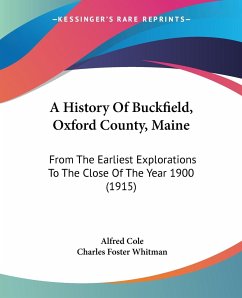 KESSINGER'S RARE REPRINTS

A History Of Buckfield, Oxford County, Maine

From The Earliest Explorations To The Close Of The Year 1900 (1915)

Alfred Cole
Charles Foster Whitman